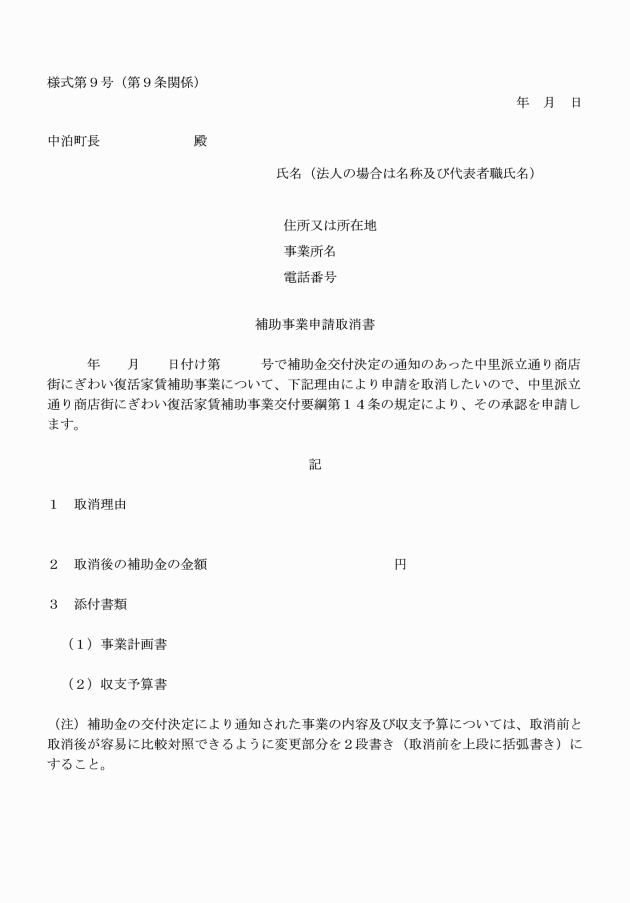 様式第９号（第９条関係）

年　月　日

中泊町長　　　　　殿

氏名（法人の場合は名称及び代表者職氏名）

住所又は所在地

事業所名

電話番号

補助事業申請取消書

年　　月　　日付け第　　　号で補助金交付決定の通知のあった中里派立通り商店街にぎわい復活家賃補助事業について、下記理由により申請を取消したいので、中里派立通り商店街にぎわい復活家賃補助事業交付要綱第１４条の規定により、その承認を申請します。

記

１　取消理由

２　取消後の補助金の金額　　　　　　　　　　　円

３　添付書類

（１）事業計画書

（２）収支予算書

（注）補助金の交付決定により通知された事業の内容及び収支予算については、取消前と取消後が容易に比較対照できるように変更部分を２段書き（取消前を上段に括弧書き）にすること。